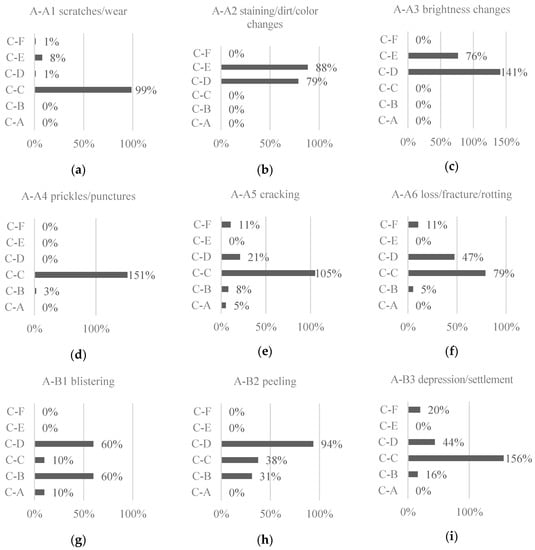 A-A1 scratches/wear

C-F 1%
C-E 8%
C-D 1%
C-C 99%
C-B 0%
C-A 0%

0% 50% 100%

(a)

A-A2 staining/dirt/color changes

C-F 0%
C-E 88%
C-D 79%
C-C 0%
C-B 0%
C-A 0%

0% 50% 100%

(b)

A-A3 brightness changes

C-F 0%
C-E 76%
C-D 141%
C-C 0%
C-B 0%
C-A 0%

0% 50% 100% 150%

(c)

A-A4 prickles/punctures

C-F 0%
C-E 0%
C-D 0%
C-C 151%
C-B 3%
C-A 0%

0% 100%

(d)

A-A5 cracking

C-F 11%
C-E 0%
C-D 21%
C-C 105%
C-B 8%
C-A 5%

0% 50% 100%

(e)

A-A6 loss/fracture/rotting

C-F 11%
C-E 0%
C-D 47%
C-C 79%
C-B 5%
C-A 0%

0% 50% 100%

(f)

A-B1 blistering

C-F 0%
C-E 0%
C-D 60%
C-C 10%
C-B 60%
C-A 10%

0% 50% 100%

(g)

A-B2 peeling

C-F 0%
C-E 0%
C-D 94%
C-C 38%
C-B 31%
C-A 0%

0% 50% 100%

(h)

A-B3 depression/settlement

C-F 20%
C-E 0%
C-D 44%
C-C 156%
C-B 16%
C-A 0%

0% 100%

(i)